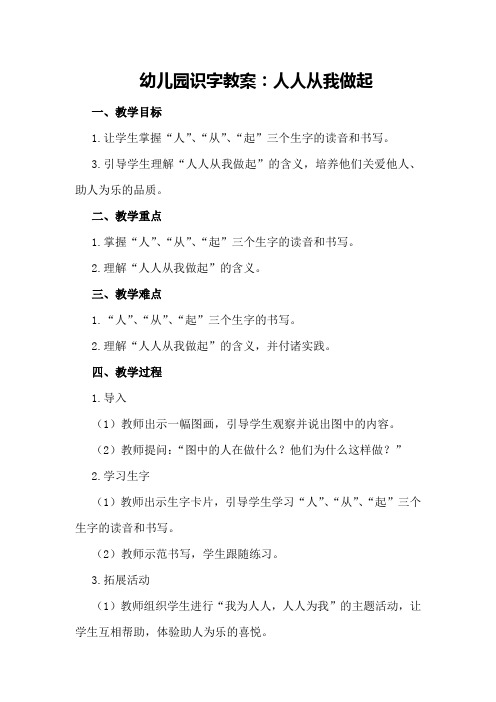 幼儿园识字教案：人人从我做起

一、教学目标

1.让学生掌握“人”、“从”、“起”三个生字的读音和书写。

3.引导学生理解“人人从我做起”的含义，培养他们关爱他人、助人为乐的品质。

二、教学重点

1.掌握“人”、“从”、“起”三个生字的读音和书写。

2.理解“人人从我做起”的含义。

三、教学难点

1.“人”、“从”、“起”三个生字的书写。

2.理解“人人从我做起”的含义，并付诸实践。

四、教学过程

1.导入

（1）教师出示一幅图画，引导学生观察并说出图中的内容。

（2）教师提问：“图中的人在做什么？他们为什么这样做？”

2.学习生字

（1）教师出示生字卡片，引导学生学习“人”、“从”、“起”三个生字的读音和书写。

（2）教师示范书写，学生跟随练习。

3.拓展活动

（1）教师组织学生进行“我为人人，人人为我”的主题活动，让学生互相帮助，体验助人为乐的喜悦。